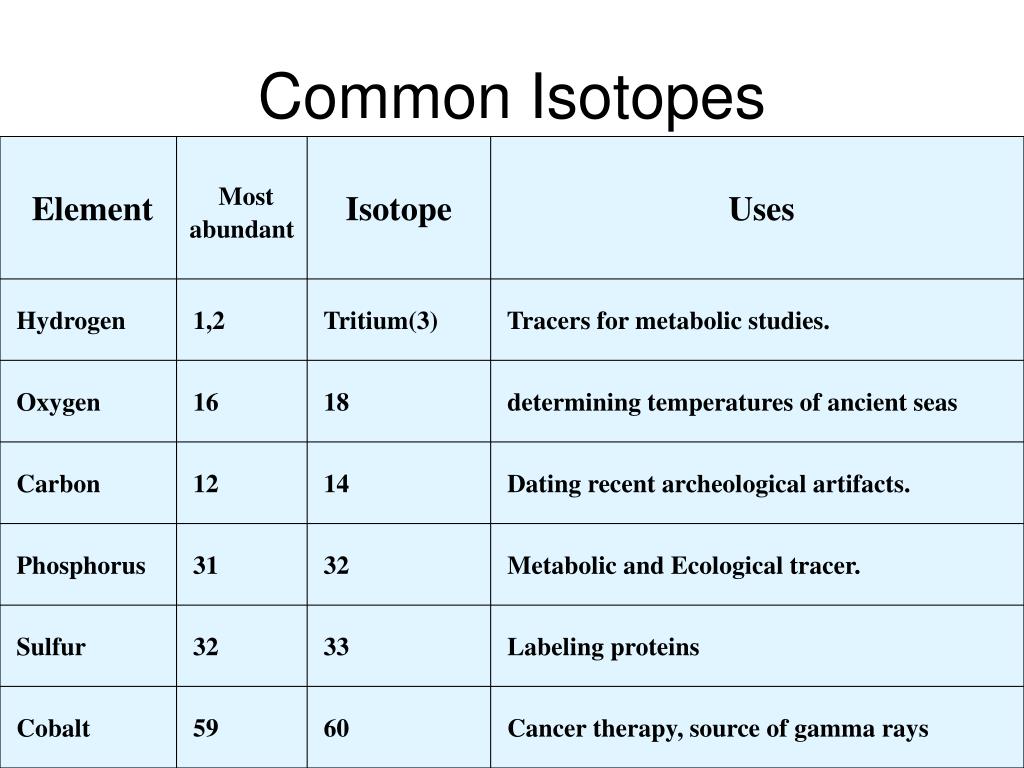 Common Isotopes

| Element | Most abundant | Isotope | Uses |
|---|---|---|---|
| Hydrogen | 1,2 | Tritium(3) | Tracers for metabolic studies. |
| Oxygen | 16 | 18 | determining temperatures of ancient seas |
| Carbon | 12 | 14 | Dating recent archeological artifacts. |
| Phosphorus | 31 | 32 | Metabolic and Ecological tracer. |
| Sulfur | 32 | 33 | Labeling proteins |
| Cobalt | 59 | 60 | Cancer therapy, source of gamma rays |